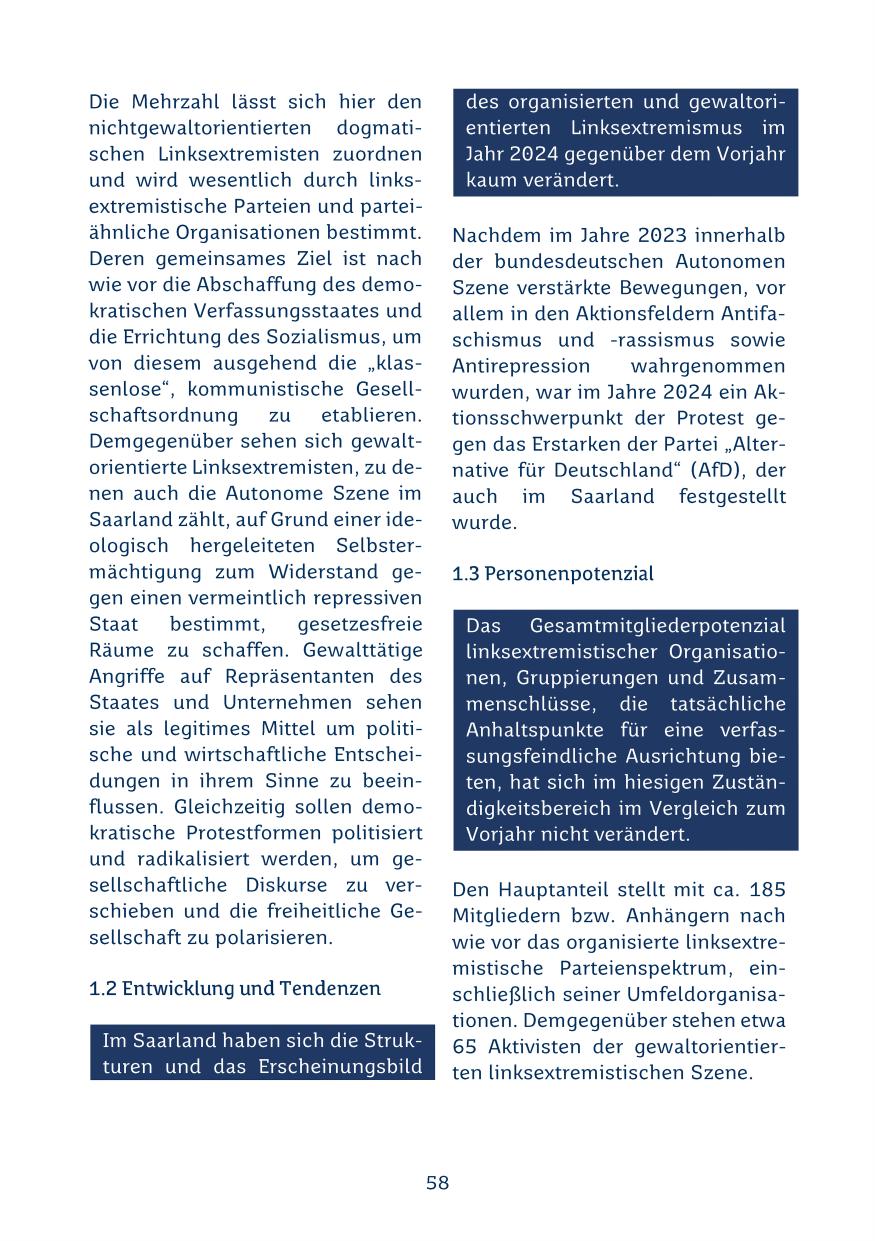 Die Mehrzahl lässt sich hier den nichtgewaltorientierten dogmatischen Linksextremisten zuordnen und wird wesentlich durch linksextremistische Parteien und parteiähnliche Organisationen bestimmt. Deren gemeinsames Ziel ist nach wie vor die Abschaffung des demokratischen Verfassungsstaates und die Errichtung des Sozialismus, um von diesem ausgehend die „klassenlose“, kommunistische Gesellschaftsordnung zu etablieren. Demgegenüber sehen sich gewaltorientierte Linksextremisten, zu denen auch die Autonome Szene im Saarland zählt, auf Grund einer ideologisch hergeleiteten Selbstermächtigung zum Widerstand gegen einen vermeintlich repressiven Staat bestimmt, gesetzesfreie Räume zu schaffen. Gewalttätige Angriffe auf Repräsentanten des Staates und Unternehmen sehen sie als legitimes Mittel um politische und wirtschaftliche Entscheidungen in ihrem Sinne zu beeinflussen. Gleichzeitig sollen demokratische Protestformen politisiert und radikalisiert werden, um gesellschaftliche Diskurse zu verschieben und die freiheitliche Gesellschaft zu polarisieren.

1.2 Entwicklung und Tendenzen

Im Saarland haben sich die Strukturen und das Erscheinungsbild des organisierten und gewaltorientierten Linksextremismus im Jahr 2024 gegenüber dem Vorjahr kaum verändert.

Nachdem im Jahre 2023 innerhalb der bundesdeutschen Autonomen Szene verstärkte Bewegungen, vor allem in den Aktionsfeldern Antifaschismus und -rassismus sowie Antirepression wahrgenommen wurden, war im Jahre 2024 ein Aktionsschwerpunkt der Protest gegen das Erstarken der Partei „Alternative für Deutschland“ (AfD), der auch im Saarland festgestellt wurde.

1.3 Personenpotenzial

Das Gesamtmitgliederpotenzial linksextremistischer Organisationen, Gruppierungen und Zusammenschlüsse, die tatsächliche Anhaltspunkte für eine verfassungsfeindliche Ausrichtung bieten, hat sich im hiesigen Zuständigkeitsbereich im Vergleich zum Vorjahr nicht verändert.

Den Hauptanteil stellt mit ca. 185 Mitgliedern bzw. Anhängern nach wie vor das organisierte linksextremistische Parteienspektrum, einschließlich seiner Umfeldorganisationen. Demgegenüber stehen etwa 65 Aktivisten der gewaltorientierten linksextremistischen Szene.

58